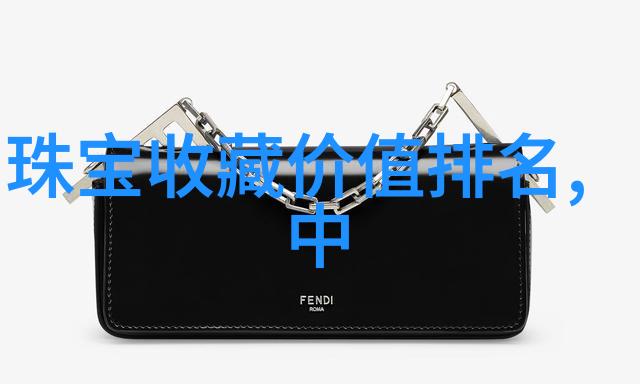 珠宝收藏价值排名，中

FENDI
ROMA